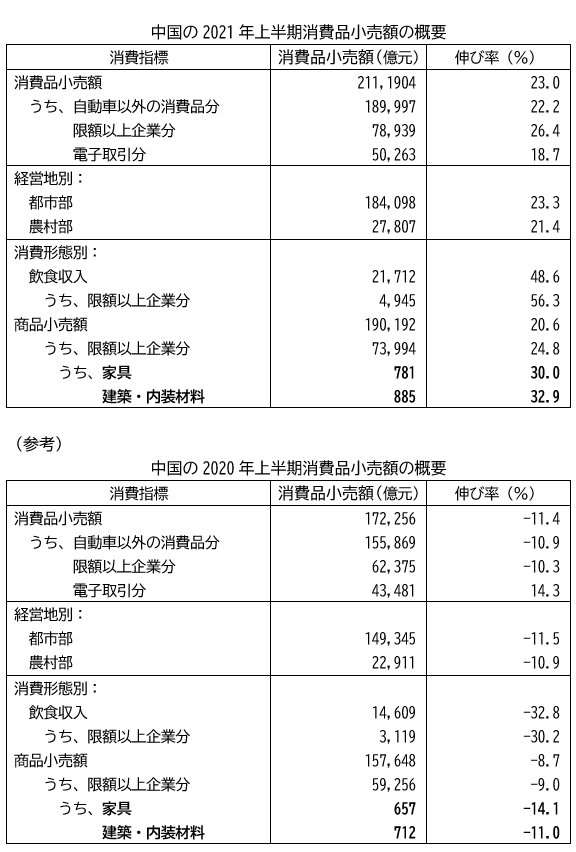 中国の 2021 年上半期消費品小売額の概要

| 消費指標 | 消費品小売額（億元） | 伸び率（%） |
|---|---|---|
| 消費品小売額 | 211,1904 | 23.0 |
| うち、自動車以外の消費品分 | 189,997 | 22.2 |
| 限額以上企業分 | 78,939 | 26.4 |
| 電子取引分 | 50,263 | 18.7 |
| 経営地別： | | |
| 都市部 | 184,098 | 23.3 |
| 農村部 | 27,807 | 21.4 |
| 消費形態別： | | |
| 飲食収入 | 21,712 | 48.6 |
| うち、限額以上企業分 | 4,945 | 56.3 |
| 商品小売額 | 190,192 | 20.6 |
| うち、限額以上企業分 | 73,994 | 24.8 |
| うち、家具 | 781 | 30.0 |
| 建築・内装材料 | 885 | 32.9 |

（参考）

中国の 2020 年上半期消費品小売額の概要

| 消費指標 | 消費品小売額（億元） | 伸び率（%） |
|---|---|---|
| 消費品小売額 | 172,256 | -11.4 |
| うち、自動車以外の消費品分 | 155,869 | -10.9 |
| 限額以上企業分 | 62,375 | -10.3 |
| 電子取引分 | 43,481 | 14.3 |
| 経営地別： | | |
| 都市部 | 149,345 | -11.5 |
| 農村部 | 22,911 | -10.9 |
| 消費形態別： | | |
| 飲食収入 | 14,609 | -32.8 |
| うち、限額以上企業分 | 3,119 | -30.2 |
| 商品小売額 | 157,648 | -8.7 |
| うち、限額以上企業分 | 59,256 | -9.0 |
| うち、家具 | 657 | -14.1 |
| 建築・内装材料 | 712 | -11.0 |